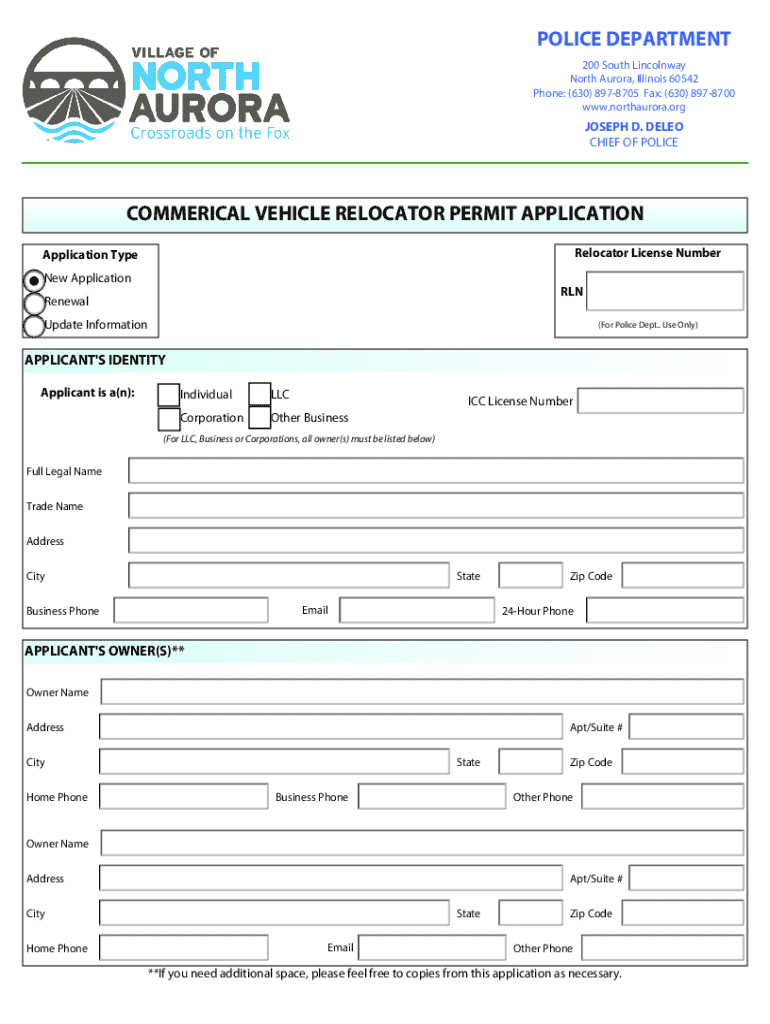 VILLAGE OF
NORTH
AURORA
Crossroads on the Fox

POLICE DEPARTMENT
200 South Lincolnway
North Aurora, Illinois 60542
Phone: (630) 897-8705 Fax: (630) 897-8700
www.northaurora.org

JOSEPH D. DELEO
CHIEF OF POLICE

COMMERICAL VEHICLE RELOCATOR PERMIT APPLICATION

Application Type
New Application
Renewal
Update Information

Relocator License Number
RLN
(For Police Dept.. Use Only)

APPLICANT'S IDENTITY

Applicant is a(n): Individual LLC Corporation Other Business
ICC License Number
(For LLC, Business or Corporations, all owner(s) must be listed below)

Full Legal Name
Trade Name
Address
City State Zip Code
Business Phone Email 24-Hour Phone

APPLICANT'S OWNER(S)**

Owner Name
Address Apt/Suite #
City State Zip Code
Home Phone Business Phone Other Phone

Owner Name
Address Apt/Suite #
City State Zip Code
Home Phone Email Other Phone

**If you need additional space, please feel free to copies from this application as necessary.